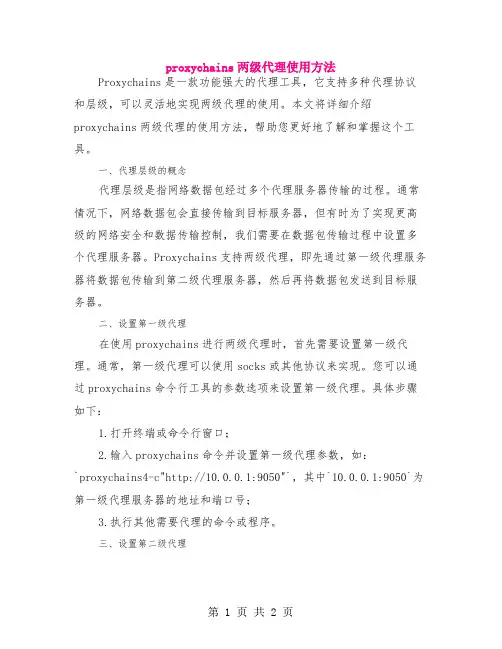 proxychains 两级代理使用方法

Proxychains 是一款功能强大的代理工具，它支持多种代理协议和层级，可以灵活地实现两级代理的使用。本文将详细介绍 proxychains 两级代理的使用方法，帮助您更好地了解和掌握这个工具。

一、代理层级的概念

代理层级是指网络数据包经过多个代理服务器传输的过程。通常情况下，网络数据包会直接传输到目标服务器，但有时为了实现更高级的网络安全和数据传输控制，我们需要在数据包传输过程中设置多个代理服务器。Proxychains 支持两级代理，即先通过第一级代理服务器将数据包传输到第二级代理服务器，然后再将数据包发送到目标服务器。

二、设置第一级代理

在使用 proxychains 进行两级代理时，首先需要设置第一级代理。通常，第一级代理可以使用 socks 或其他协议来实现。您可以通过 proxychains 命令行工具的参数选项来设置第一级代理。具体步骤如下：

1.打开终端或命令行窗口；

2.输入 proxychains 命令并设置第一级代理参数，如：`proxychains4-c"http://10.0.0.1:9050"`，其中`10.0.0.1:9050`为第一级代理服务器的地址和端口号；

3.执行其他需要代理的命令或程序。

三、设置第二级代理

第 1 页 共 2 页